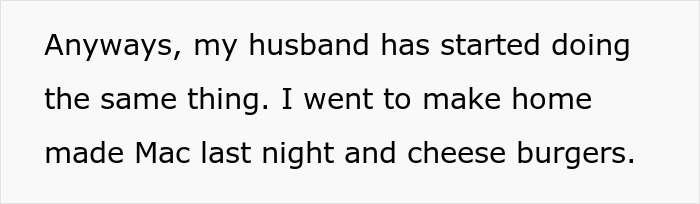 Anyways, my husband has started doing the same thing. I went to make home made Mac last night and cheese burgers.